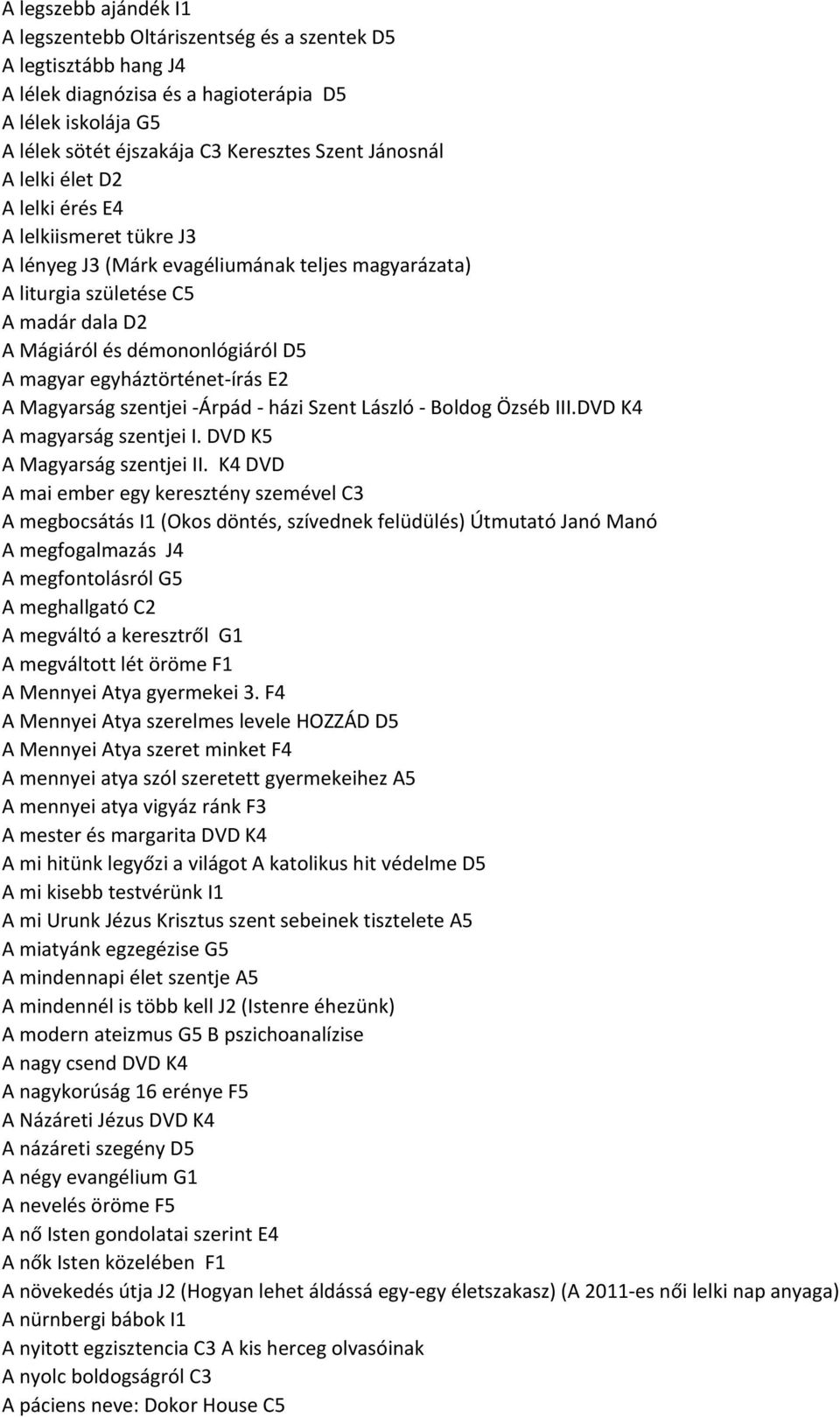 A legszebb ajándék I1
A legszentebb Oltáriszentség és a szentek D5
A legtisztább hang J4
A lélek diagnózisa és a hagioterápia D5
A lélek iskolája G5
A lélek sötét éjszakája C3 Keresztes Szent Jánosnál
A lelki élet D2
A lelki érés E4
A lelkiismeret tükre J3
A lényeg J3 (Márk evagéliumának teljes magyarázata)
A liturgia születése C5
A madár dala D2
A Mágiáról és démononlógiáról D5
A magyar egyháztörténet-írás E2
A Magyarság szentjei -Árpád - házi Szent László - Boldog Özséb III.DVD K4
A magyarság szentjei I. DVD K5
A Magyarság szentjei II. K4 DVD
A mai ember egy keresztény szemével C3
A megbocsátás I1 (Okos döntés, szívednek felüdülés) Útmutató Janó Manó
A megfogalmazás J4
A megfontolásról G5
A meghallgató C2
A megváltó a keresztről G1
A megváltott lét öröme F1
A Mennyei Atya gyermekei 3. F4
A Mennyei Atya szerelmes levele HOZZÁD D5
A Mennyei Atya szeret minket F4
A mennyei atya szól szeretett gyermekeihez A5
A mennyei atya vigyáz ránk F3
A mester és margarita DVD K4
A mi hitünk legyőzi a világot A katolikus hit védelme D5
A mi kisebb testvérünk I1
A mi Urunk Jézus Krisztus szent sebeinek tisztelete A5
A miatyánk egzegézise G5
A mindennapi élet szentje A5
A mindennél is több kell J2 (Istenre éhezünk)
A modern ateizmus G5 B pszichoanalízise
A nagy csend DVD K4
A nagykorúság 16 erénye F5
A Názáreti Jézus DVD K4
A názáreti szegény D5
A négy evangélium G1
A nevelés öröme F5
A nő Isten gondolatai szerint E4
A nők Isten közelében F1
A növekedés útja J2 (Hogyan lehet áldássá egy-egy életszakasz) (A 2011-es női lelki nap anyaga)
A nürnbergi bábok I1
A nyitott egzisztencia C3 A kis herceg olvasóinak
A nyolc boldogságról C3
A páciens neve: Dokor House C5